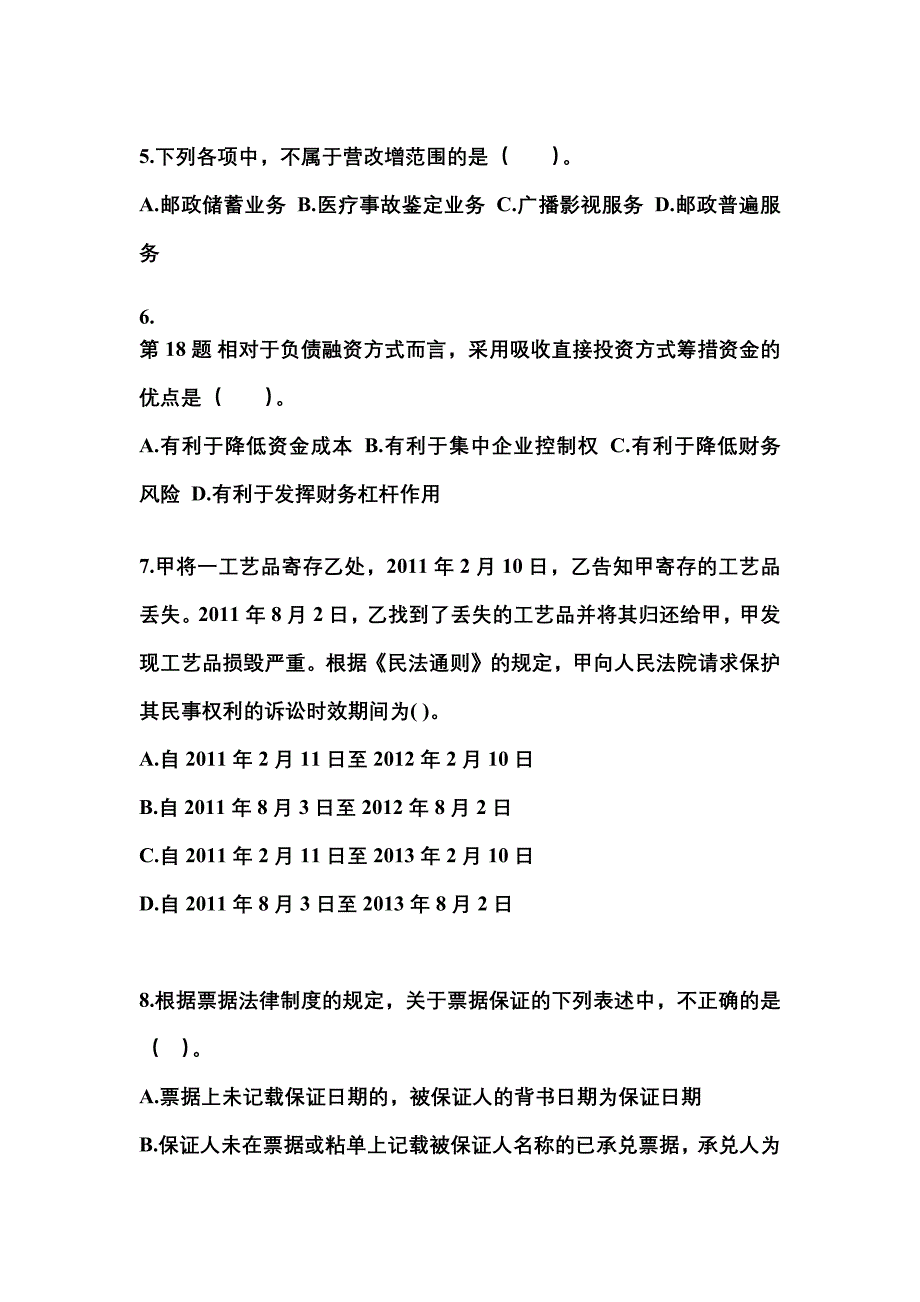 5.下列各项中，不属于营改增范围的是（　　）。

A.邮政储蓄业务 B.医疗事故鉴定业务 C.广播影视服务 D.邮政普遍服务

6.
第 18 题 相对于负债融资方式而言，采用吸收直接投资方式筹措资金的优点是（　　）。

A.有利于降低资金成本 B.有利于集中企业控制权 C.有利于降低财务风险 D.有利于发挥财务杠杆作用

7.甲将一工艺品寄存乙处，2011 年 2 月 10 日，乙告知甲寄存的工艺品丢失。2011 年 8 月 2 日，乙找到了丢失的工艺品并将其归还给甲，甲发现工艺品损毁严重。根据《民法通则》的规定，甲向人民法院请求保护其民事权利的诉讼时效期间为( )。

A.自 2011 年 2 月 11 日至 2012 年 2 月 10 日

B.自 2011 年 8 月 3 日至 2012 年 8 月 2 日

C.自 2011 年 2 月 11 日至 2013 年 2 月 10 日

D.自 2011 年 8 月 3 日至 2013 年 8 月 2 日

8.根据票据法律制度的规定，关于票据保证的下列表述中，不正确的是（　）。

A.票据上未记载保证日期的，被保证人的背书日期为保证日期

B.保证人未在票据或粘单上记载被保证人名称的已承兑票据，承兑人为